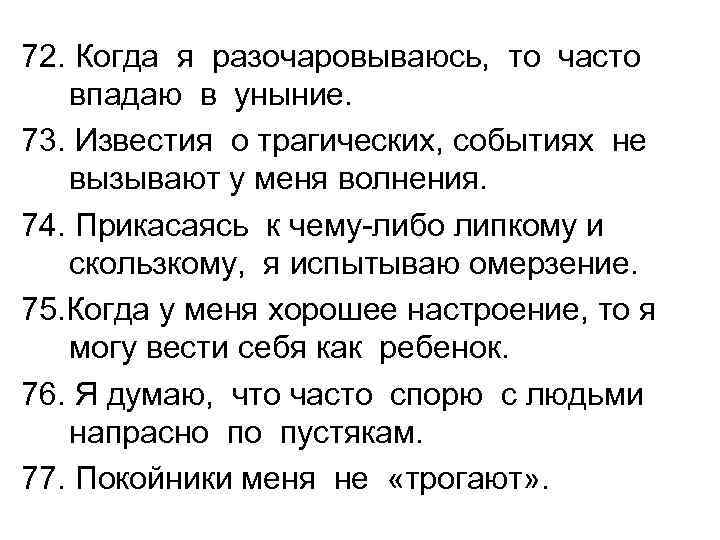 72. Когда я разочаровываюсь, то часто впадаю в уныние.

73. Известия о трагических, событиях не вызывают у меня волнения.

74. Прикасаясь к чему-либо липкому и скользкому, я испытываю омерзение.

75.Когда у меня хорошее настроение, то я могу вести себя как ребенок.

76. Я думаю, что часто спорю с людьми напрасно по пустякам.

77. Покойники меня не «трогают».